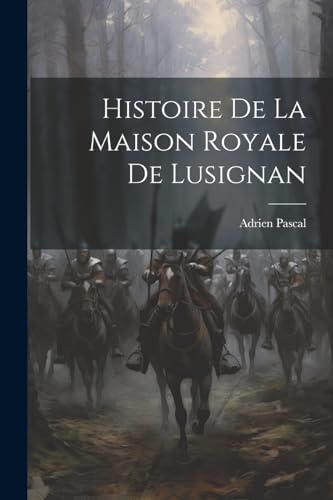 Histoire De La Maison Royale De Lusignan

Adrien Pascal